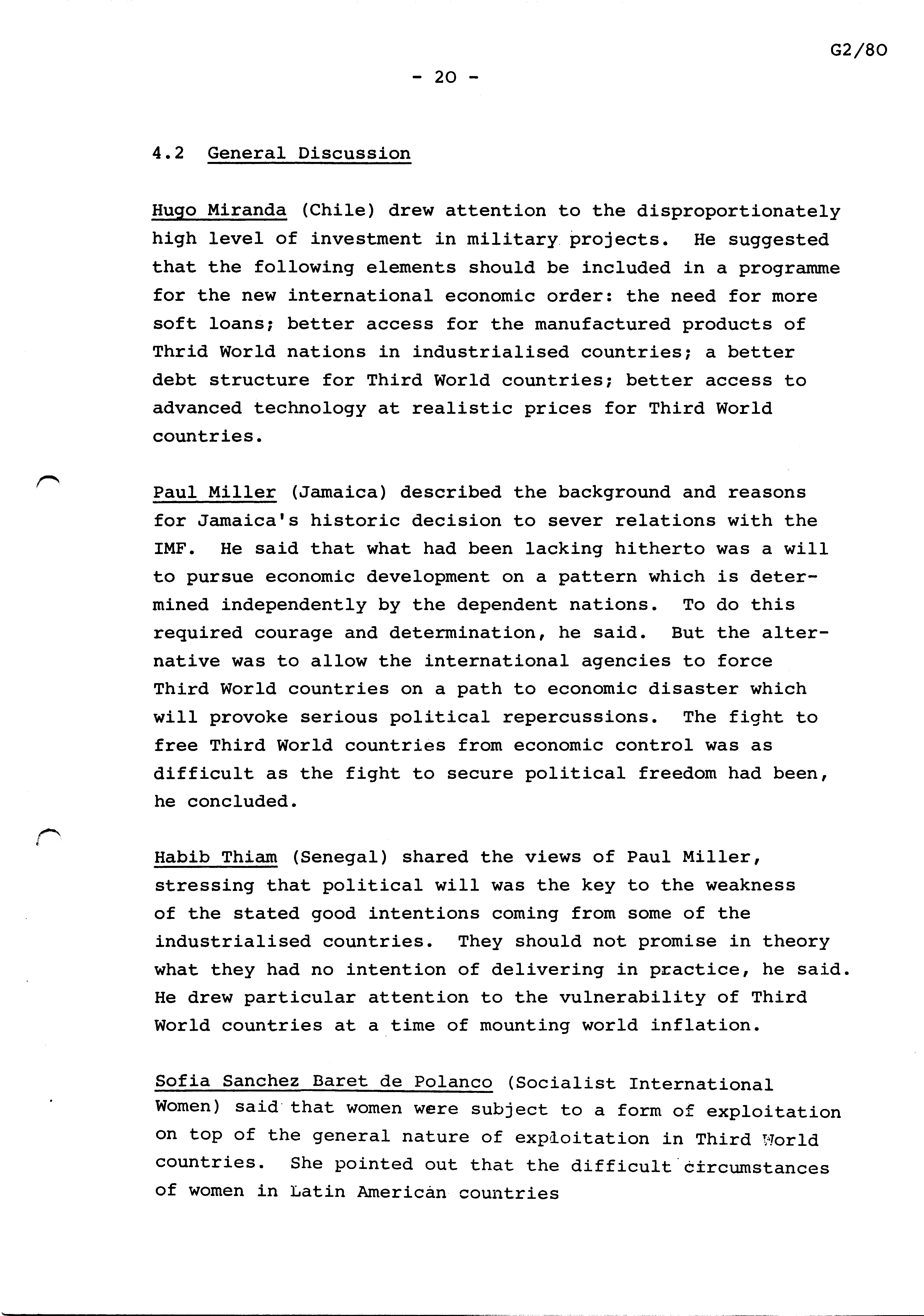 G2/80

- 20 -

4.2 General Discussion

Hugo Miranda (Chile) drew attention to the disproportionately high level of investment in military projects. He suggested that the following elements should be included in a programme for the new international economic order: the need for more soft loans; better access for the manufactured products of Thrid World nations in industrialised countries; a better debt structure for Third World countries; better access to advanced technology at realistic prices for Third World countries.

Paul Miller (Jamaica) described the background and reasons for Jamaica's historic decision to sever relations with the IMF. He said that what had been lacking hitherto was a will to pursue economic development on a pattern which is determined independently by the dependent nations. To do this required courage and determination, he said. But the alternative was to allow the international agencies to force Third World countries on a path to economic disaster which will provoke serious political repercussions. The fight to free Third World countries from economic control was as difficult as the fight to secure political freedom had been, he concluded.

Habib Thiam (Senegal) shared the views of Paul Miller, stressing that political will was the key to the weakness of the stated good intentions coming from some of the industrialised countries. They should not promise in theory what they had no intention of delivering in practice, he said. He drew particular attention to the vulnerability of Third World countries at a time of mounting world inflation.

Sofia Sanchez Baret de Polanco (Socialist International Women) said that women were subject to a form of exploitation on top of the general nature of exploitation in Third World countries. She pointed out that the difficult circumstances of women in Latin American countries